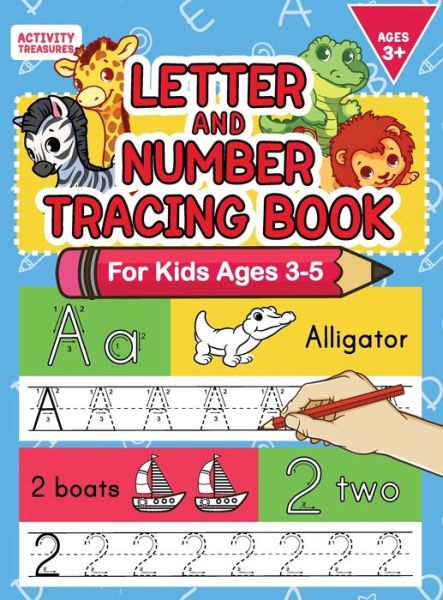 ACTIVITY TREASURES

AGES 3+

LETTER AND NUMBER TRACING BOOK

For Kids Ages 3-5

A a

Alligator

A A A A A

2 boats

2 two

2 2 2 2 2 2 2 2